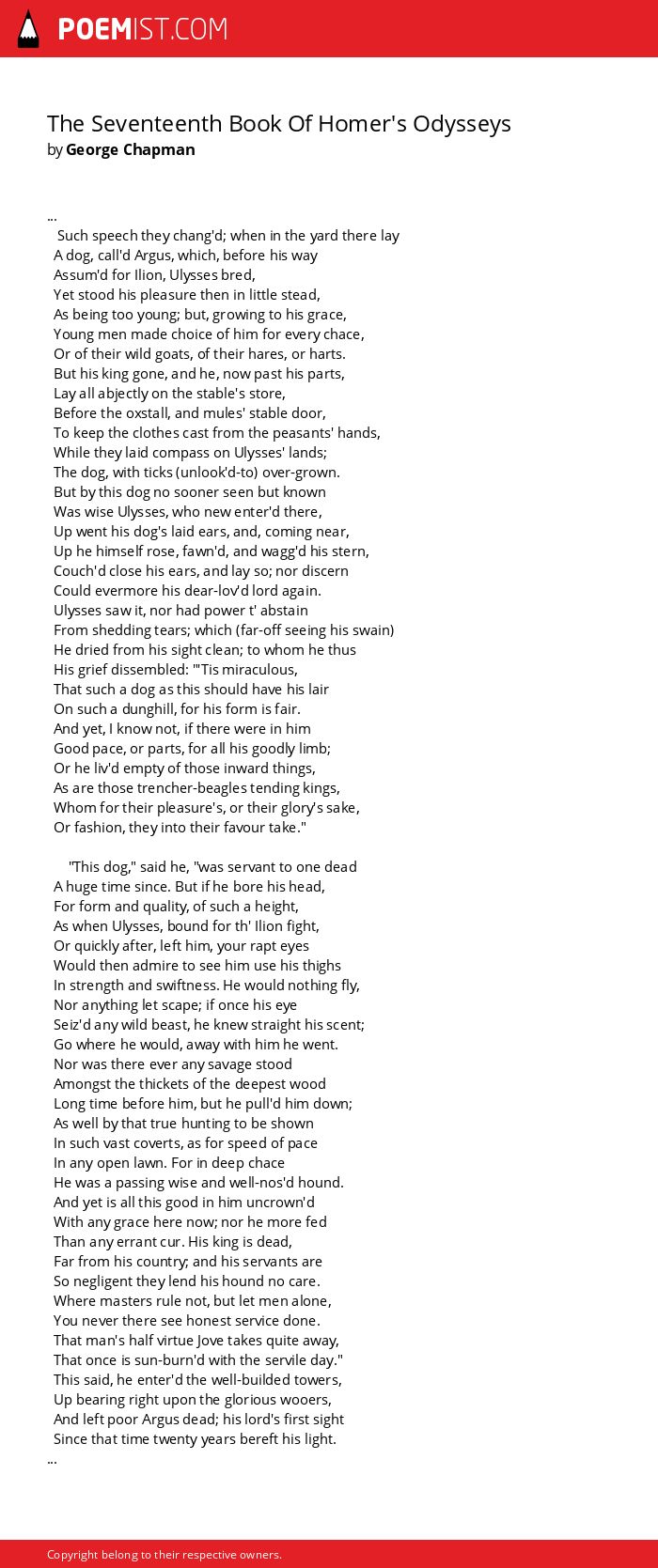 POEMIST.COM

The Seventeenth Book Of Homer's Odysseys
by George Chapman

...
Such speech they chang'd; when in the yard there lay
A dog, call'd Argus, which, before his way
Assum'd for Ilion, Ulysses bred,
Yet stood his pleasure then in little stead,
As being too young; but, growing to his grace,
Young men made choice of him for every chace,
Or of their wild goats, of their hares, or harts.
But his king gone, and he, now past his parts,
Lay all abjectly on the stable's store,
Before the oxstall, and mules' stable door,
To keep the clothes cast from the peasants' hands,
While they laid compass on Ulysses' lands;
The dog, with ticks (unlook'd-to) over-grown.
But by this dog no sooner seen but known
Was wise Ulysses, who new enter'd there,
Up went his dog's laid ears, and, coming near,
Up he himself rose, fawn'd, and wagg'd his stern,
Couch'd close his ears, and lay so; nor discern
Could evermore his dear-lov'd lord again.
Ulysses saw it, nor had power t' abstain
From shedding tears; which (far-off seeing his swain)
He dried from his sight clean; to whom he thus
His grief dissembled: "'Tis miraculous,
That such a dog as this should have his lair
On such a dunghill, for his form is fair.
And yet, I know not, if there were in him
Good pace, or parts, for all his goodly limb;
Or he liv'd empty of those inward things,
As are those trencher-beagles tending kings,
Whom for their pleasure's, or their glory's sake,
Or fashion, they into their favour take."

"This dog," said he, "was servant to one dead
A huge time since. But if he bore his head,
For form and quality, of such a height,
As when Ulysses, bound for th' Ilion fight,
Or quickly after, left him, your rapt eyes
Would then admire to see him use his thighs
In strength and swiftness. He would nothing fly,
Nor anything let scape; if once his eye
Seiz'd any wild beast, he knew straight his scent;
Go where he would, away with him he went.
Nor was there ever any savage stood
Amongst the thickets of the deepest wood
Long time before him, but he pull'd him down;
As well by that true hunting to be shown
In such vast coverts, as for speed of pace
In any open lawn. For in deep chace
He was a passing wise and well-nos'd hound.
And yet is all this good in him uncrown'd
With any grace here now; nor he more fed
Than any errant cur. His king is dead,
Far from his country; and his servants are
So negligent they lend his hound no care.
Where masters rule not, but let men alone,
You never there see honest service done.
That man's half virtue Jove takes quite away,
That once is sun-burn'd with the servile day."
This said, he enter'd the well-builded towers,
Up bearing right upon the glorious wooers,
And left poor Argus dead; his lord's first sight
Since that time twenty years bereft his light.
...

Copyright belong to their respective owners.